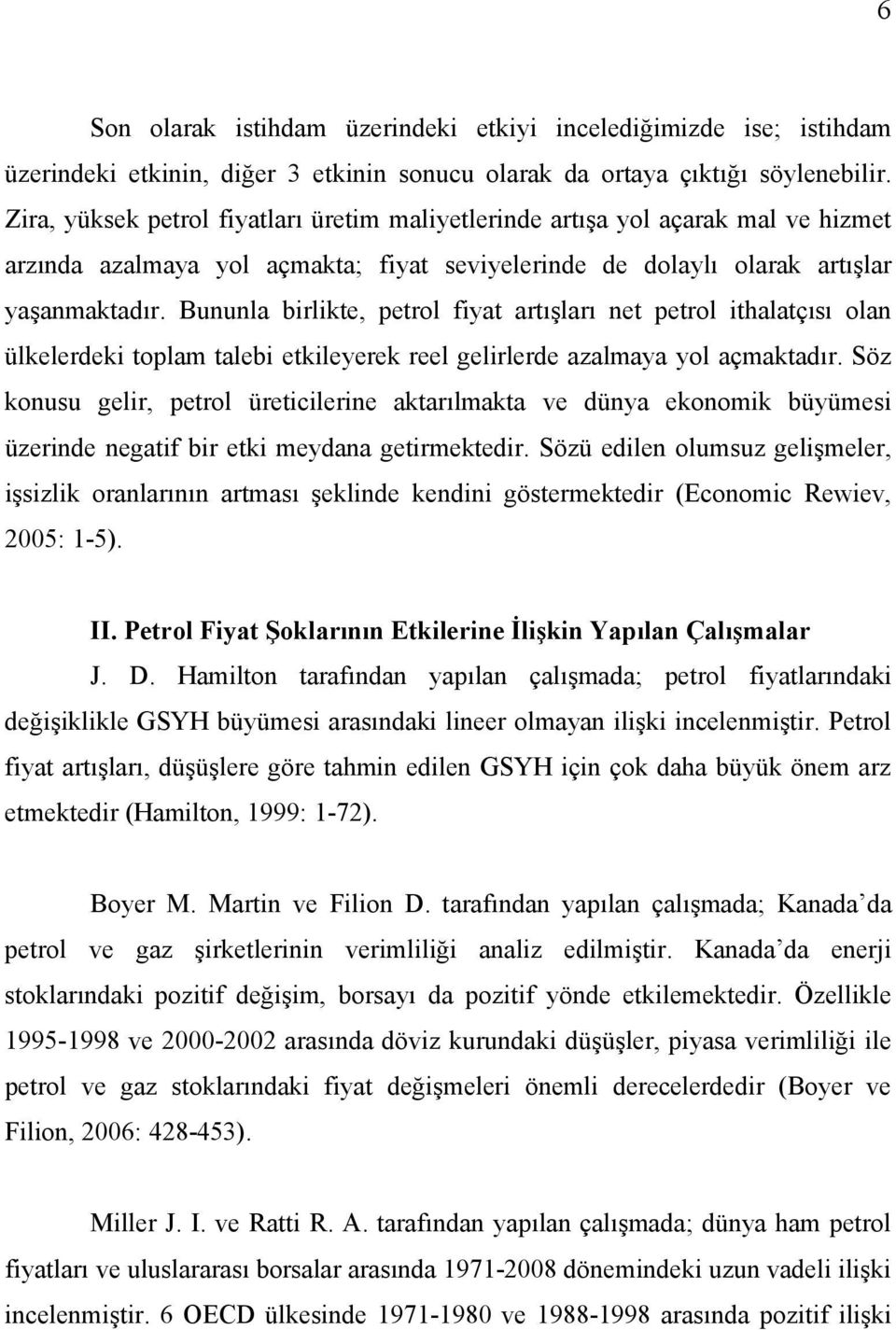 6

Son olarak istihdam üzerindeki etkiyi incelediğimizde ise; istihdam üzerindeki etkinin, diğer 3 etkinin sonucu olarak da ortaya çıktığı söylenebilir. Zira, yüksek petrol fiyatları üretim maliyetlerinde artışa yol açarak mal ve hizmet arzında azalmaya yol açmakta; fiyat seviyelerinde de dolaylı olarak artışlar yaşanmaktadır. Bununla birlikte, petrol fiyat artışları net petrol ithalatçısı olan ülkelerdeki toplam talebi etkileyerek reel gelirlerde azalmaya yol açmaktadır. Söz konusu gelir, petrol üreticilerine aktarılmakta ve dünya ekonomik büyümesi üzerinde negatif bir etki meydana getirmektedir. Sözü edilen olumsuz gelişmeler, işsizlik oranlarının artması şeklinde kendini göstermektedir (Economic Rewiev, 2005: 1-5).

II. Petrol Fiyat Şoklarının Etkilerine İlişkin Yapılan Çalışmalar

J. D. Hamilton tarafından yapılan çalışmada; petrol fiyatlarındaki değişiklikle GSYH büyümesi arasındaki lineer olmayan ilişki incelenmiştir. Petrol fiyat artışları, düşüşlere göre tahmin edilen GSYH için çok daha büyük önem arz etmektedir (Hamilton, 1999: 1-72).

Boyer M. Martin ve Filion D. tarafından yapılan çalışmada; Kanada'da petrol ve gaz şirketlerinin verimliliği analiz edilmiştir. Kanada'da enerji stoklarındaki pozitif değişim, borsayı da pozitif yönde etkilemektedir. Özellikle 1995-1998 ve 2000-2002 arasında döviz kurundaki düşüşler, piyasa verimliliği ile petrol ve gaz stoklarındaki fiyat değişmeleri önemli derecelerdedir (Boyer ve Filion, 2006: 428-453).

Miller J. I. ve Ratti R. A. tarafından yapılan çalışmada; dünya ham petrol fiyatları ve uluslararası borsalar arasında 1971-2008 dönemindeki uzun vadeli ilişki incelenmiştir. 6 OECD ülkesinde 1971-1980 ve 1988-1998 arasında pozitif ilişki